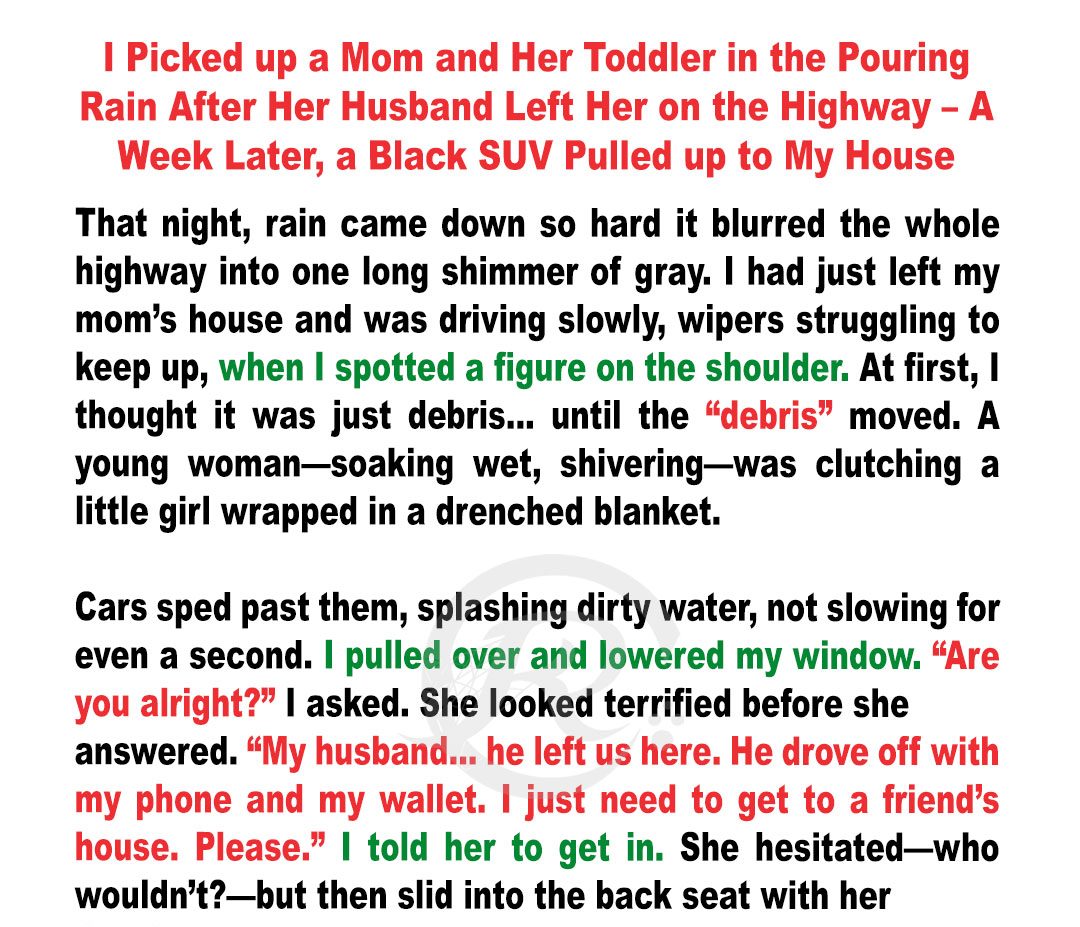 I Picked up a Mom and Her Toddler in the Pouring Rain After Her Husband Left Her on the Highway – A Week Later, a Black SUV Pulled up to My House

That night, rain came down so hard it blurred the whole highway into one long shimmer of gray. I had just left my mom's house and was driving slowly, wipers struggling to keep up, when I spotted a figure on the shoulder. At first, I thought it was just debris... until the "debris" moved. A young woman—soaking wet, shivering—was clutching a little girl wrapped in a drenched blanket.

Cars sped past them, splashing dirty water, not slowing for even a second. I pulled over and lowered my window. "Are you alright?" I asked. She looked terrified before she answered. "My husband... he left us here. He drove off with my phone and my wallet. I just need to get to a friend's house. Please." I told her to get in. She hesitated—who wouldn't?—but then slid into the back seat with her